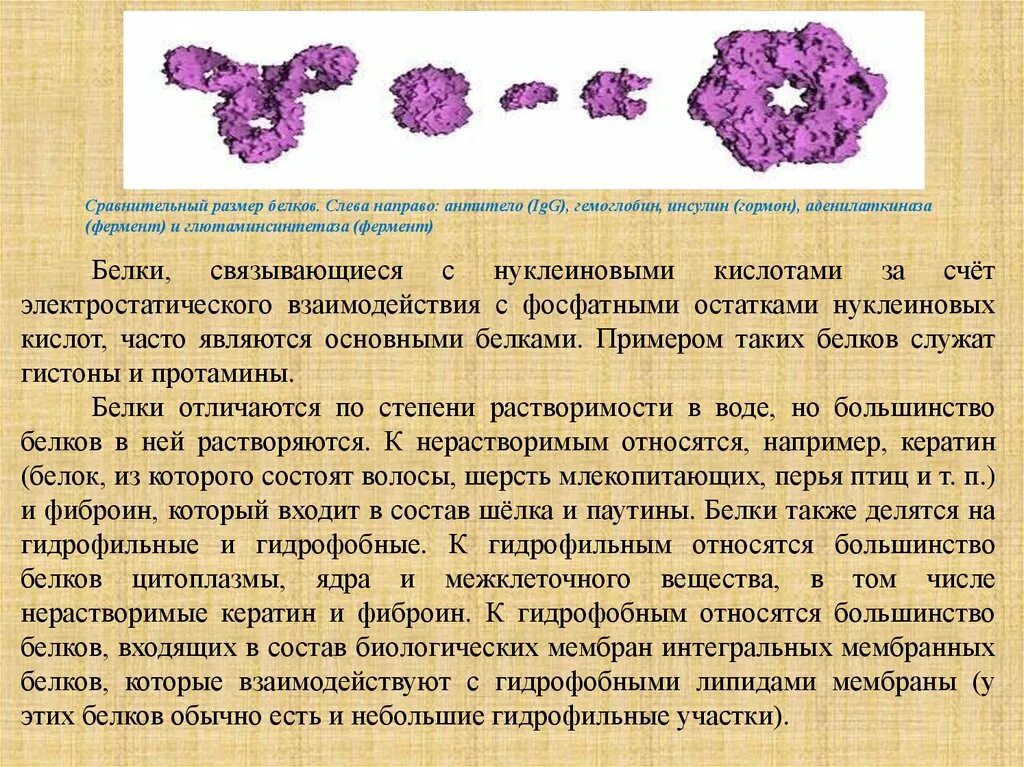 Сравнительный размер белков. Слева направо: антитело (IgG), гемоглобин, инсулин (гормон), аденилаткиназа (фермент) и глютаминсинтетаза (фермент)

Белки, связывающиеся с нуклеиновыми кислотами за счёт электростатического взаимодействия с фосфатными остатками нуклеиновых кислот, часто являются основными белками. Примером таких белков служат гистоны и протамины.

Белки отличаются по степени растворимости в воде, но большинство белков в ней растворяются. К нерастворимым относятся, например, кератин (белок, из которого состоят волосы, шерсть млекопитающих, перья птиц и т. п.) и фиброин, который входит в состав шёлка и паутины. Белки также делятся на гидрофильные и гидрофобные. К гидрофильным относятся большинство белков цитоплазмы, ядра и межклеточного вещества, в том числе нерастворимые кератин и фиброин. К гидрофобным относятся большинство белков, входящих в состав биологических мембран интегральных мембранных белков, которые взаимодействуют с гидрофобными липидами мембраны (у этих белков обычно есть и небольшие гидрофильные участки).